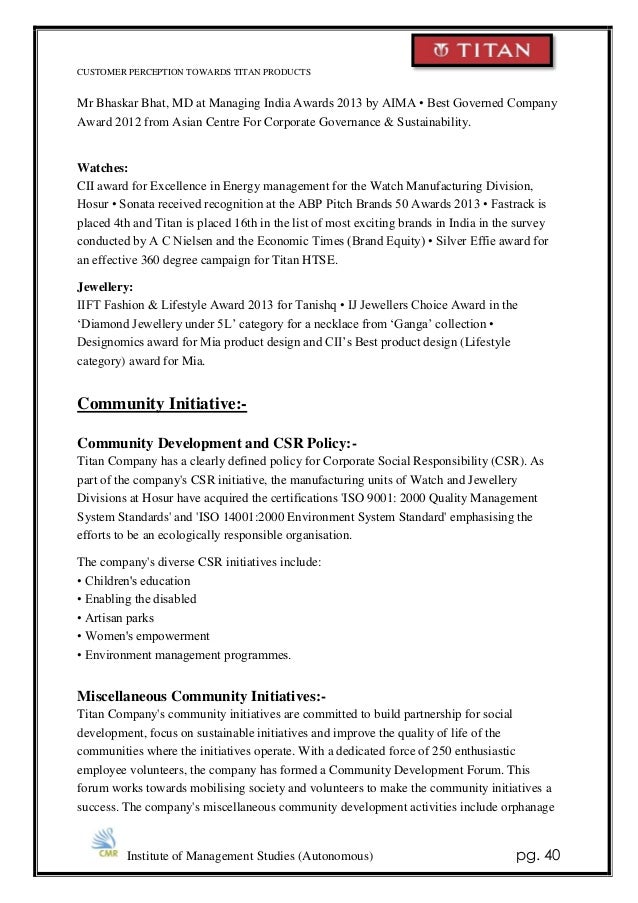 CUSTOMER PERCEPTION TOWARDS TITAN PRODUCTS

TITAN

Mr Bhaskar Bhat, MD at Managing India Awards 2013 by AIMA • Best Governed Company Award 2012 from Asian Centre For Corporate Governance & Sustainability.

Watches:
CII award for Excellence in Energy management for the Watch Manufacturing Division, Hosur • Sonata received recognition at the ABP Pitch Brands 50 Awards 2013 • Fastrack is placed 4th and Titan is placed 16th in the list of most exciting brands in India in the survey conducted by A C Nielsen and the Economic Times (Brand Equity) • Silver Effie award for an effective 360 degree campaign for Titan HTSE.

Jewellery:
IIFT Fashion & Lifestyle Award 2013 for Tanishq • IJ Jewellers Choice Award in the 'Diamond Jewellery under 5L' category for a necklace from 'Ganga' collection • Designomics award for Mia product design and CII's Best product design (Lifestyle category) award for Mia.

Community Initiative:-

Community Development and CSR Policy:-
Titan Company has a clearly defined policy for Corporate Social Responsibility (CSR). As part of the company's CSR initiative, the manufacturing units of Watch and Jewellery Divisions at Hosur have acquired the certifications 'ISO 9001: 2000 Quality Management System Standards' and 'ISO 14001:2000 Environment System Standard' emphasising the efforts to be an ecologically responsible organisation.

The company's diverse CSR initiatives include:
• Children's education
• Enabling the disabled
• Artisan parks
• Women's empowerment
• Environment management programmes.

Miscellaneous Community Initiatives:-
Titan Company's community initiatives are committed to build partnership for social development, focus on sustainable initiatives and improve the quality of life of the communities where the initiatives operate. With a dedicated force of 250 enthusiastic employee volunteers, the company has formed a Community Development Forum. This forum works towards mobilising society and volunteers to make the community initiatives a success. The company's miscellaneous community development activities include orphanage

CMR

Institute of Management Studies (Autonomous)

pg. 40